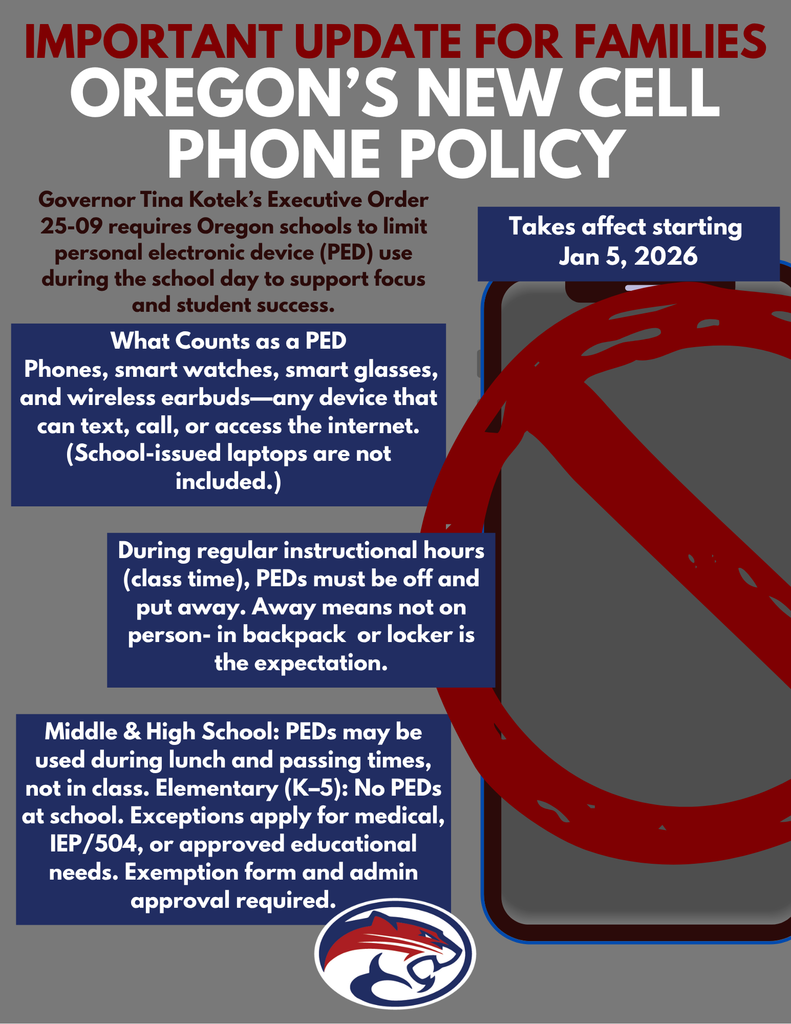 IMPORTANT UPDATE FOR FAMILIES
OREGON'S NEW CELL PHONE POLICY

Governor Tina Kotek's Executive Order 25-09 requires Oregon schools to limit personal electronic device (PED) use during the school day to support focus and student success.

Takes affect starting Jan 5, 2026

What Counts as a PED
Phones, smart watches, smart glasses, and wireless earbuds—any device that can text, call, or access the internet. (School-issued laptops are not included.)

During regular instructional hours (class time), PEDs must be off and put away. Away means not on person- in backpack or locker is the expectation.

Middle & High School: PEDs may be used during lunch and passing times, not in class. Elementary (K–5): No PEDs at school. Exceptions apply for medical, IEP/504, or approved educational needs. Exemption form and admin approval required.